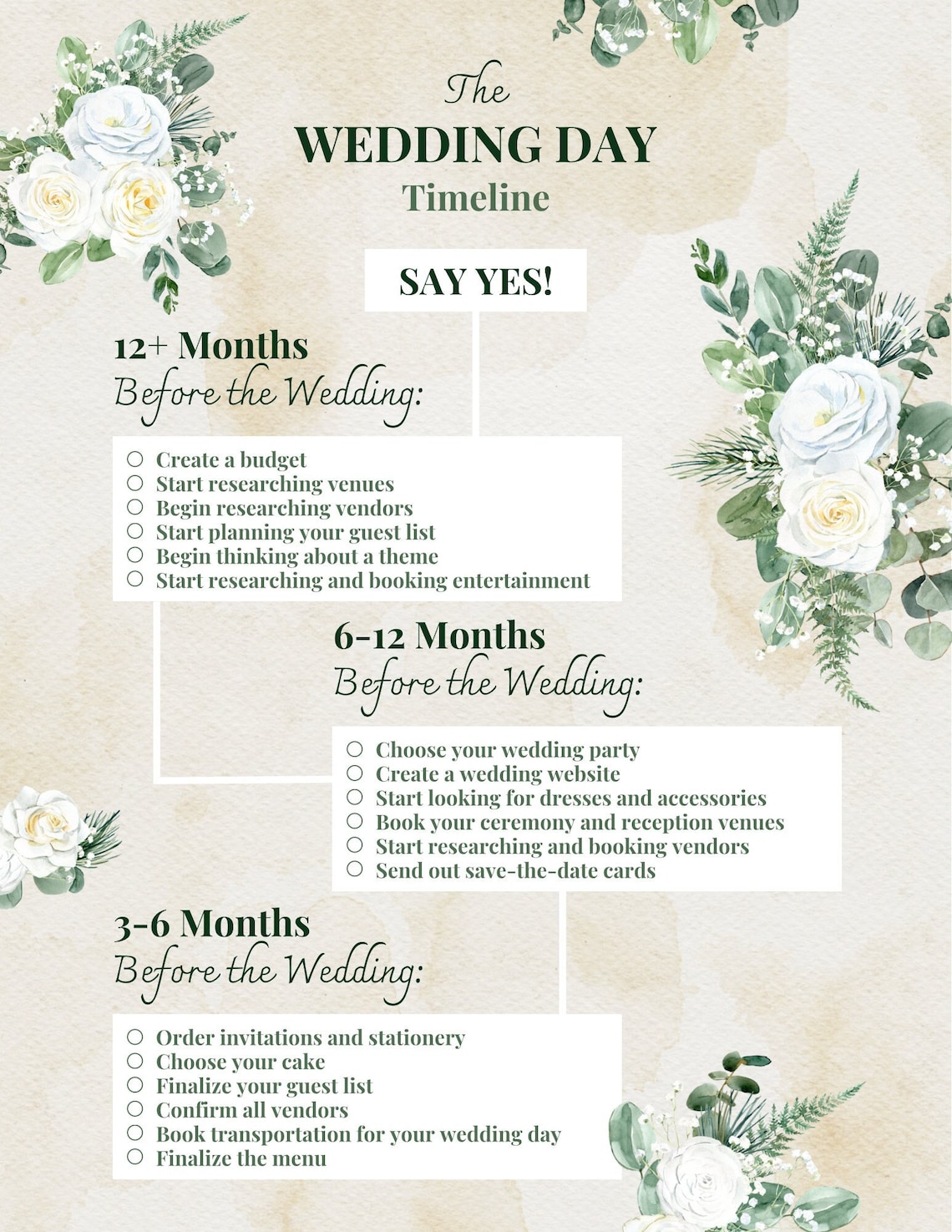 The
WEDDING DAY
Timeline

SAY YES!

12+ Months
Before the Wedding:

○ Create a budget
○ Start researching venues
○ Begin researching vendors
○ Start planning your guest list
○ Begin thinking about a theme
○ Start researching and booking entertainment

6-12 Months
Before the Wedding:

○ Choose your wedding party
○ Create a wedding website
○ Start looking for dresses and accessories
○ Book your ceremony and reception venues
○ Start researching and booking vendors
○ Send out save-the-date cards

3-6 Months
Before the Wedding:

○ Order invitations and stationery
○ Choose your cake
○ Finalize your guest list
○ Confirm all vendors
○ Book transportation for your wedding day
○ Finalize the menu